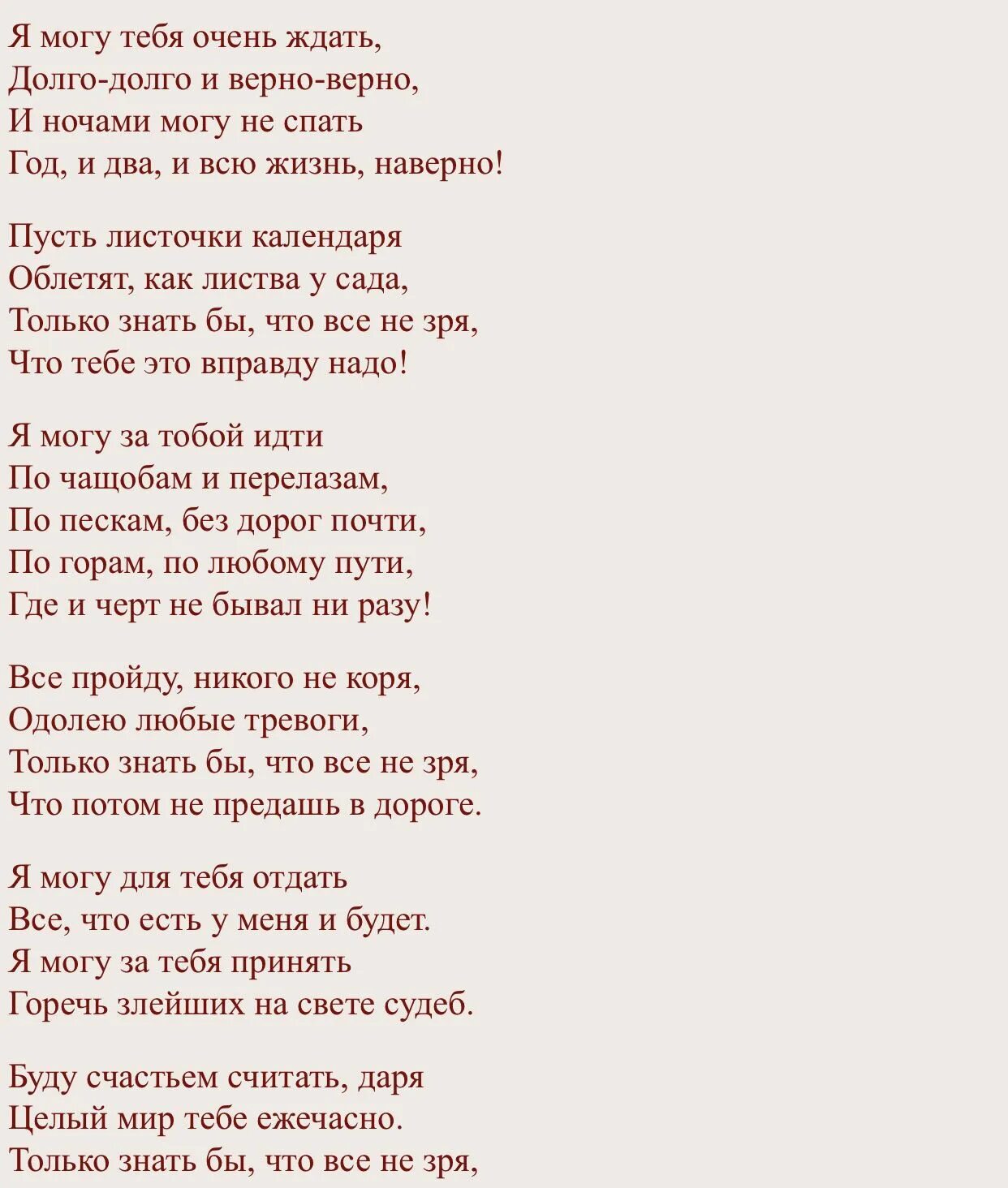 Я могу тебя очень ждать,
Долго-долго и верно-верно,
И ночами могу не спать
Год, и два, и всю жизнь, наверно!

Пусть листочки календаря
Облетят, как листва у сада,
Только знать бы, что все не зря,
Что тебе это вправду надо!

Я могу за тобой идти
По чащобам и перелазам,
По пескам, без дорог почти,
По горам, по любому пути,
Где и черт не бывал ни разу!

Все пройду, никого не коря,
Одолею любые тревоги,
Только знать бы, что все не зря,
Что потом не предашь в дороге.

Я могу для тебя отдать
Все, что есть у меня и будет.
Я могу за тебя принять
Горечь злейших на свете судеб.

Буду счастьем считать, даря
Целый мир тебе ежечасно.
Только знать бы, что все не зря,